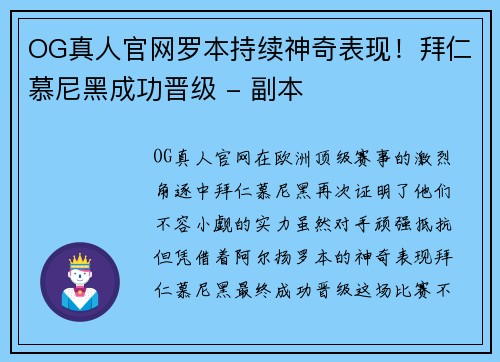 OG真人官网罗本持续神奇表现！拜仁慕尼黑成功晋级 - 副本

OG真人官网在欧洲顶级赛事的激烈角逐中拜仁慕尼黑再次证明了他们不容小觑的实力虽然对手顽强抵抗但凭借着阿尔扬罗本的神奇表现拜仁慕尼黑最终成功晋级这场比赛不